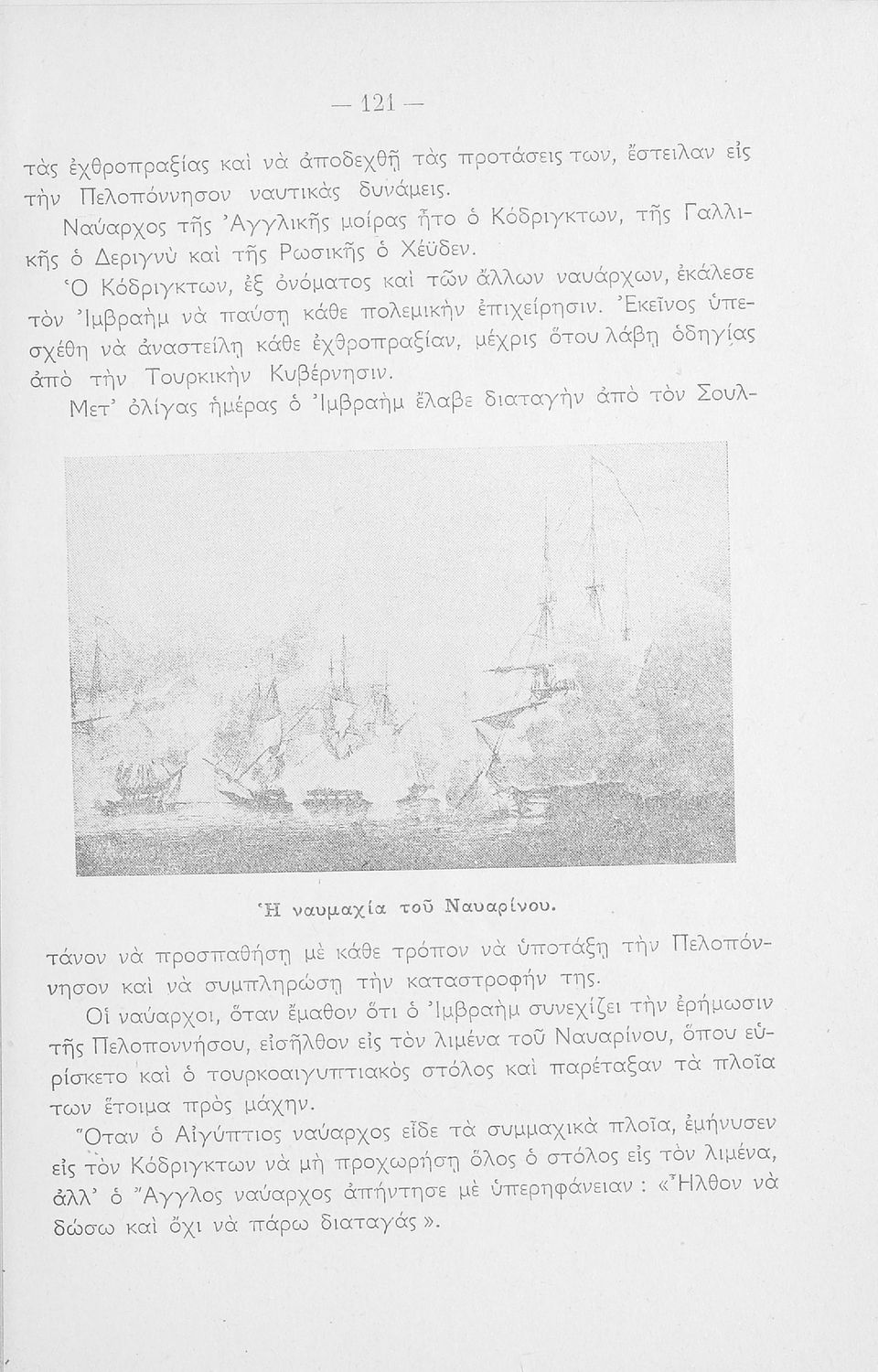 — 121 —

τὰς ἐχθροπραξίας καὶ νὰ ἀποδεχθῇ τὰς προτάσεις των, ἔστειλαν εἰς τὴν Πελοπόννησον ναυτικὰς δυνάμεις.

Ναύαρχος τῆς Ἀγγλικῆς μοίρας ἦτο ὁ Κόδριγκτων, τῆς Γαλλικῆς ὁ Δεριγνὺ καὶ τῆς Ρωσικῆς ὁ Χέϋδεν.

Ὁ Κόδριγκτων, ἐξ ὀνόματος καὶ τῶν ἄλλων ναυάρχων, ἐκάλεσε τὸν Ἰμβραὴμ νὰ παύσῃ κάθε πολεμικὴν ἐπιχείρησιν. Ἐκεῖνος ὑπεσχέθη νὰ ἀναστείλῃ κάθε ἐχθροπραξίαν, μέχρις ὅτου λάβῃ ὁδηγίας ἀπὸ τὴν Τουρκικὴν Κυβέρνησιν.

Μετ' ὀλίγας ἡμέρας ὁ Ἰμβραὴμ ἔλαβε διαταγὴν ἀπὸ τὸν Σουλ-

Ἡ ναυμαχία τοῦ Ναυαρίνου.

τάνον νὰ προσπαθήσῃ μὲ κάθε τρόπον νὰ ὑποτάξῃ τὴν Πελοπόννησον καὶ νὰ συμπληρώσῃ τὴν καταστροφήν της.

Οἱ ναύαρχοι, ὅταν ἔμαθον ὅτι ὁ Ἰμβραὴμ συνεχίζει τὴν ἐρήμωσιν τῆς Πελοποννήσου, εἰσῆλθον εἰς τὸν λιμένα τοῦ Ναυαρίνου, ὅπου εὑρίσκετο καὶ ὁ τουρκοαιγυπτιακὸς στόλος καὶ παρέταξαν τὰ πλοῖα των ἕτοιμα πρὸς μάχην.

Ὅταν ὁ Αἰγύπτιος ναύαρχος εἶδε τὰ συμμαχικὰ πλοῖα, ἐμήνυσεν εἰς τὸν Κόδριγκτων νὰ μὴ προχωρήσῃ ὅλος ὁ στόλος εἰς τὸν λιμένα, ἀλλ' ὁ Ἄγγλος ναύαρχος ἀπήντησε μὲ ὑπερηφάνειαν : «Ἦλθον νὰ δώσω καὶ ὄχι νὰ πάρω διαταγάς».